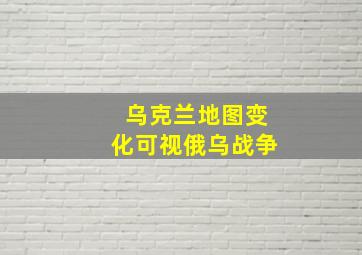 乌克兰地图变化可视俄乌战争